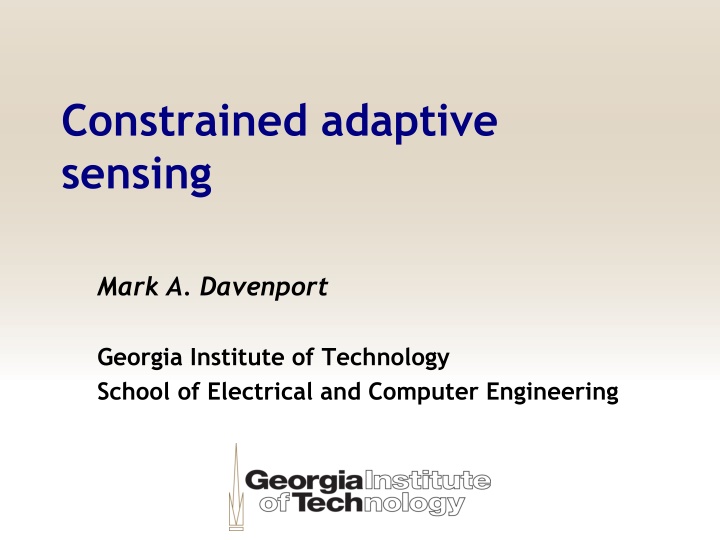 Constrained adaptive sensing

Mark A. Davenport

Georgia Institute of Technology
School of Electrical and Computer Engineering

Georgia Institute
of Technology